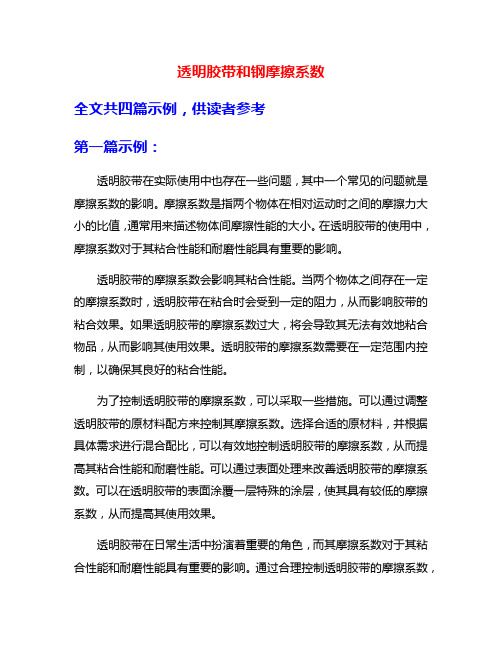 透明胶带和钢摩擦系数

全文共四篇示例，供读者参考

第一篇示例：

透明胶带在实际使用中也存在一些问题，其中一个常见的问题就是摩擦系数的影响。摩擦系数是指两个物体在相对运动时之间的摩擦力大小的比值，通常用来描述物体间摩擦性能的大小。在透明胶带的使用中，摩擦系数对于其粘合性能和耐磨性能具有重要的影响。

透明胶带的摩擦系数会影响其粘合性能。当两个物体之间存在一定的摩擦系数时，透明胶带在粘合时会受到一定的阻力，从而影响胶带的粘合效果。如果透明胶带的摩擦系数过大，将会导致其无法有效地粘合物品，从而影响其使用效果。透明胶带的摩擦系数需要在一定范围内控制，以确保其良好的粘合性能。

为了控制透明胶带的摩擦系数，可以采取一些措施。可以通过调整透明胶带的原材料配方来控制其摩擦系数。选择合适的原材料，并根据具体需求进行混合配比，可以有效地控制透明胶带的摩擦系数，从而提高其粘合性能和耐磨性能。可以通过表面处理来改善透明胶带的摩擦系数。可以在透明胶带的表面涂覆一层特殊的涂层，使其具有较低的摩擦系数，从而提高其使用效果。

透明胶带在日常生活中扮演着重要的角色，而其摩擦系数对于其粘合性能和耐磨性能具有重要的影响。通过合理控制透明胶带的摩擦系数，